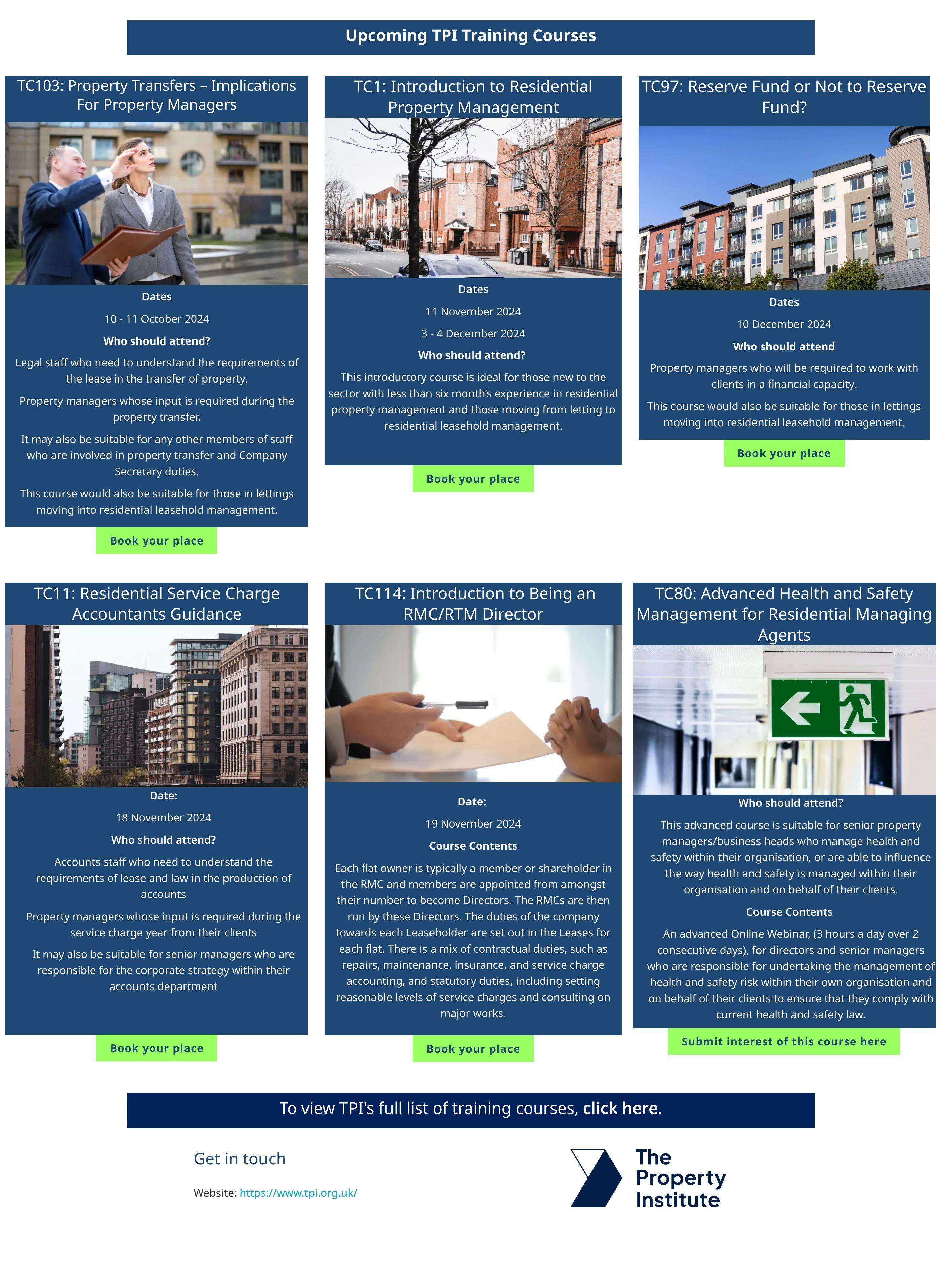 Upcoming TPI Training Courses

TC103: Property Transfers – Implications For Property Managers

Dates

10 - 11 October 2024

Who should attend?

Legal staff who need to understand the requirements of the lease in the transfer of property.

Property managers whose input is required during the property transfer.

It may also be suitable for any other members of staff who are involved in property transfer and Company Secretary duties.

This course would also be suitable for those in lettings moving into residential leasehold management.

Book your place

TC1: Introduction to Residential Property Management

Dates

11 November 2024

3 - 4 December 2024

Who should attend?

This introductory course is ideal for those new to the sector with less than six month's experience in residential property management and those moving from letting to residential leasehold management.

Book your place

TC97: Reserve Fund or Not to Reserve Fund?

Dates

10 December 2024

Who should attend

Property managers who will be required to work with clients in a financial capacity.

This course would also be suitable for those in lettings moving into residential leasehold management.

Book your place

TC11: Residential Service Charge Accountants Guidance

Date:

18 November 2024

Who should attend?

Accounts staff who need to understand the requirements of lease and law in the production of accounts

Property managers whose input is required during the service charge year from their clients

It may also be suitable for senior managers who are responsible for the corporate strategy within their accounts department

Book your place

TC114: Introduction to Being an RMC/RTM Director

Date:

19 November 2024

Course Contents

Each flat owner is typically a member or shareholder in the RMC and members are appointed from amongst their number to become Directors. The RMCs are then run by these Directors. The duties of the company towards each Leaseholder are set out in the Leases for each flat. There is a mix of contractual duties, such as repairs, maintenance, insurance, and service charge accounting, and statutory duties, including setting reasonable levels of service charges and consulting on major works.

Book your place

TC80: Advanced Health and Safety Management for Residential Managing Agents

Who should attend?

This advanced course is suitable for senior property managers/business heads who manage health and safety within their organisation, or are able to influence the way health and safety is managed within their organisation and on behalf of their clients.

Course Contents

An advanced Online Webinar, (3 hours a day over 2 consecutive days), for directors and senior managers who are responsible for undertaking the management of health and safety risk within their own organisation and on behalf of their clients to ensure that they comply with current health and safety law.

Submit interest of this course here

To view TPI's full list of training courses, click here.

Get in touch

Website: https://www.tpi.org.uk/

The Property Institute